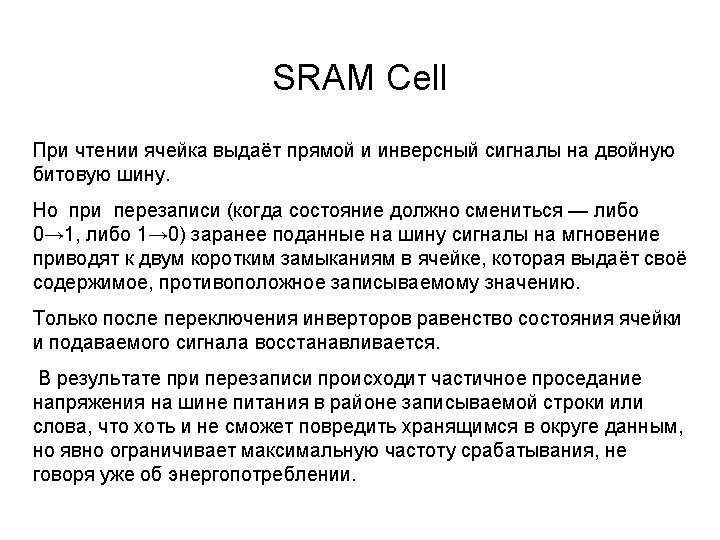 SRAM Cell

При чтении ячейка выдаёт прямой и инверсный сигналы на двойную битовую шину.

Но при перезаписи (когда состояние должно смениться — либо 0→1, либо 1→0) заранее поданные на шину сигналы на мгновение приводят к двум коротким замыканиям в ячейке, которая выдаёт своё содержимое, противоположное записываемому значению.

Только после переключения инверторов равенство состояния ячейки и подаваемого сигнала восстанавливается.

В результате при перезаписи происходит частичное проседание напряжения на шине питания в районе записываемой строки или слова, что хоть и не сможет повредить хранящимся в округе данным, но явно ограничивает максимальную частоту срабатывания, не говоря уже об энергопотреблении.